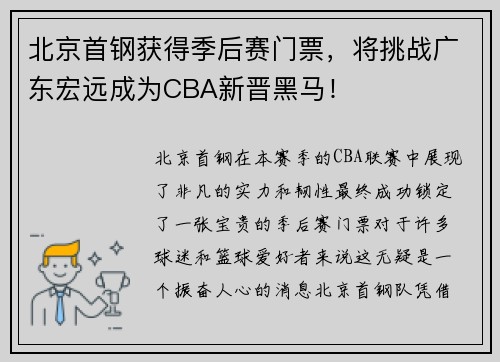 北京首钢获得季后赛门票，将挑战广东宏远成为CBA新晋黑马！

北京首钢在本赛季的CBA联赛中展现了非凡的实力和韧性最终成功锁定了一张宝贵的季后赛门票对于许多球迷和篮球爱好者来说这无疑是一个振奋人心的消息北京首钢队凭借